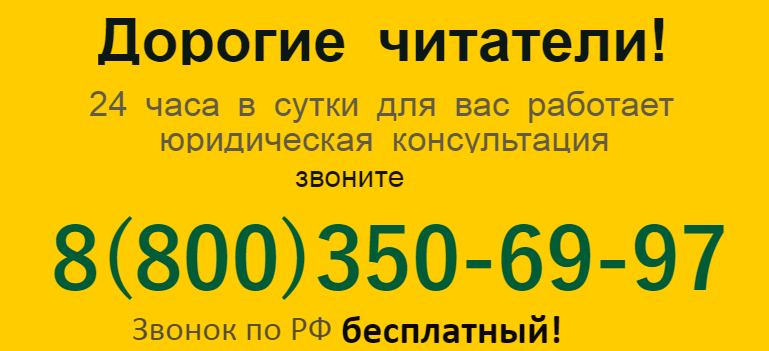 Дорогие читатели!

24 часа в сутки для вас работает юридическая консультация

звоните

8(800)350-69-97

Звонок по РФ бесплатный!